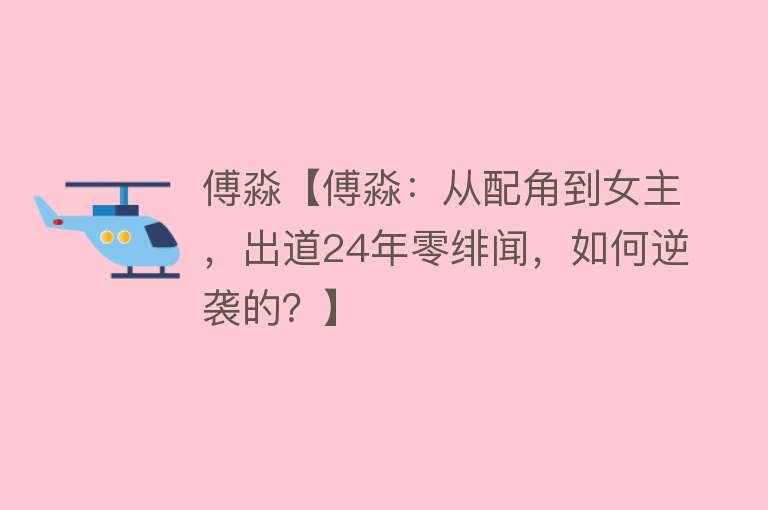 傅淼【傅淼：从配角到女主，出道24年零绯闻，如何逆袭的？】